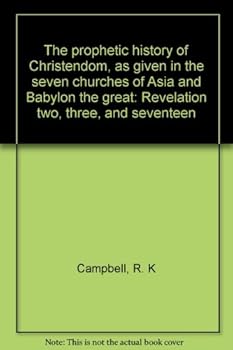 The prophetic history of Christendom, as given in the seven churches of Asia and Babylon the great: Revelation two, three, and seventeen

Campbell, R. K

Note: This is not the actual book cover